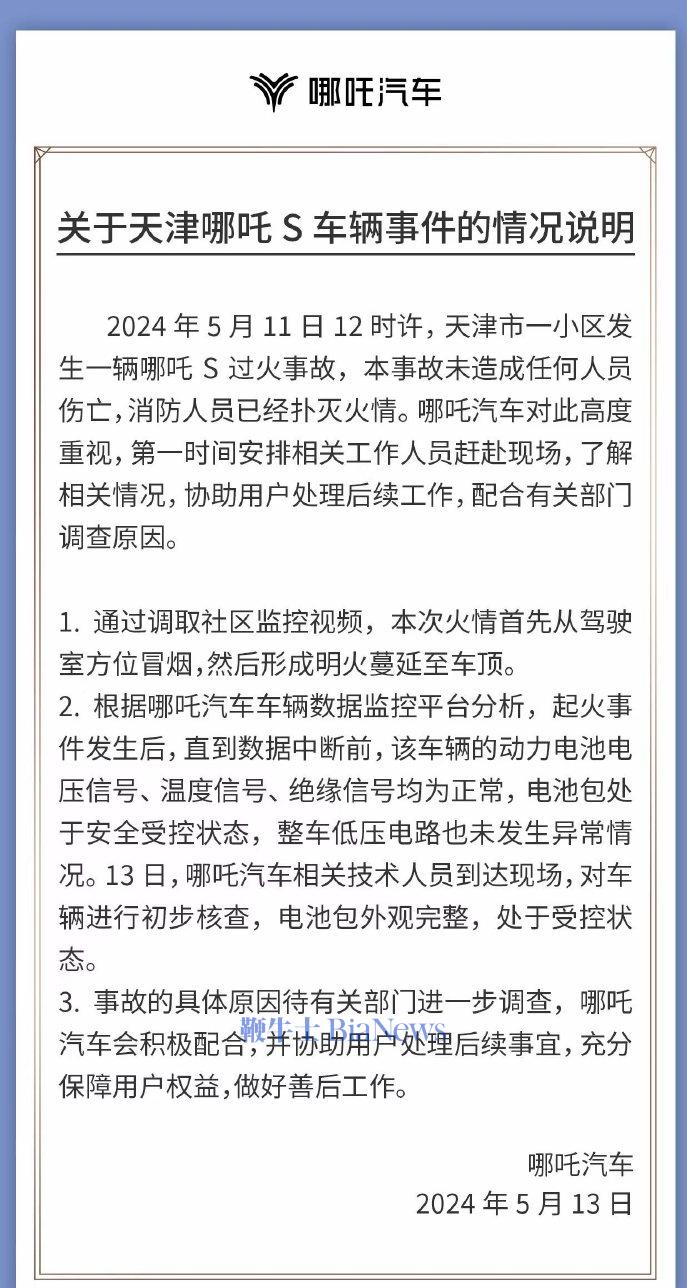 哪吒汽车

关于天津哪吒 S 车辆事件的情况说明

2024 年 5 月 11 日 12 时许，天津市一小区发生一辆哪吒 S 过火事故，本事故未造成任何人员伤亡，消防人员已经扑灭火情。哪吒汽车对此高度重视，第一时间安排相关工作人员赶赴现场，了解相关情况，协助用户处理后续工作，配合有关部门调查原因。

1. 通过调取社区监控视频，本次火情首先从驾驶室方位冒烟，然后形成明火蔓延至车顶。
2. 根据哪吒汽车车辆数据监控平台分析，起火事件发生后，直到数据中断前，该车辆的动力电池电压信号、温度信号、绝缘信号均为正常，电池包处于安全受控状态，整车低压电路也未发生异常情况。13 日，哪吒汽车相关技术人员到达现场，对车辆进行初步核查，电池包外观完整，处于受控状态。
3. 事故的具体原因待有关部门进一步调查，哪吒汽车会积极配合，并协助用户处理后续事宜，充分保障用户权益，做好善后工作。

鞭牛士 BiaNews

哪吒汽车
2024 年 5 月 13 日